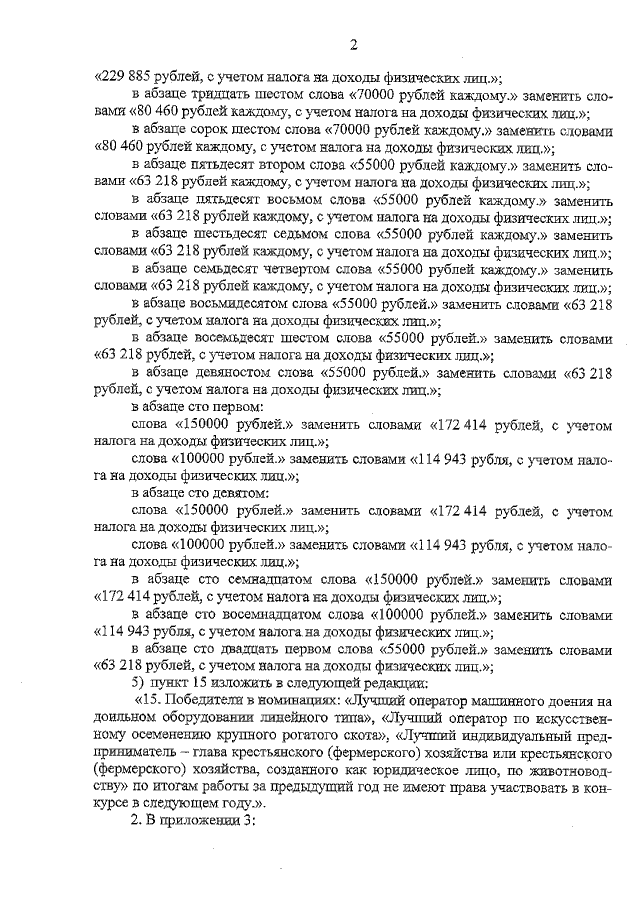 2

«229 885 рублей, с учетом налога на доходы физических лиц.»;

в абзаце тридцать шестом слова «70000 рублей каждому.» заменить словами «80 460 рублей каждому, с учетом налога на доходы физических лиц.»;

в абзаце сорок шестом слова «70000 рублей каждому.» заменить словами «80 460 рублей каждому, с учетом налога на доходы физических лиц.»;

в абзаце пятьдесят втором слова «55000 рублей каждому.» заменить словами «63 218 рублей каждому, с учетом налога на доходы физических лиц.»;

в абзаце пятьдесят восьмом слова «55000 рублей каждому.» заменить словами «63 218 рублей каждому, с учетом налога на доходы физических лиц.»;

в абзаце шестьдесят седьмом слова «55000 рублей каждому.» заменить словами «63 218 рублей каждому, с учетом налога на доходы физических лиц.»;

в абзаце семьдесят четвертом слова «55000 рублей каждому.» заменить словами «63 218 рублей каждому, с учетом налога на доходы физических лиц.»;

в абзаце восьмидесятом слова «55000 рублей.» заменить словами «63 218 рублей, с учетом налога на доходы физических лиц.»;

в абзаце восемьдесят шестом слова «55000 рублей.» заменить словами «63 218 рублей, с учетом налога на доходы физических лиц.»;

в абзаце девяностом слова «55000 рублей.» заменить словами «63 218 рублей, с учетом налога на доходы физических лиц.»;

в абзаце сто первом:

слова «150000 рублей.» заменить словами «172 414 рублей, с учетом налога на доходы физических лиц.»;

слова «100000 рублей.» заменить словами «114 943 рубля, с учетом налога на доходы физических лиц.»;

в абзаце сто девятом:

слова «150000 рублей.» заменить словами «172 414 рублей, с учетом налога на доходы физических лиц.»;

слова «100000 рублей.» заменить словами «114 943 рубля, с учетом налога на доходы физических лиц.»;

в абзаце сто семнадцатом слова «150000 рублей.» заменить словами «172 414 рублей, с учетом налога на доходы физических лиц.»;

в абзаце сто восемнадцатом слова «100000 рублей.» заменить словами «114 943 рубля, с учетом налога на доходы физических лиц.»;

в абзаце сто двадцать первом слова «55000 рублей.» заменить словами «63 218 рублей, с учетом налога на доходы физических лиц.»;

5) пункт 15 изложить в следующей редакции:

«15. Победители в номинациях: «Лучший оператор машинного доения на доильном оборудовании линейного типа», «Лучший оператор по искусственному осеменению крупного рогатого скота», «Лучший индивидуальный предприниматель – глава крестьянского (фермерского) хозяйства или крестьянского (фермерского) хозяйства, созданного как юридическое лицо, по животноводству» по итогам работы за предыдущий год не имеют права участвовать в конкурсе в следующем году.».

2. В приложении 3: